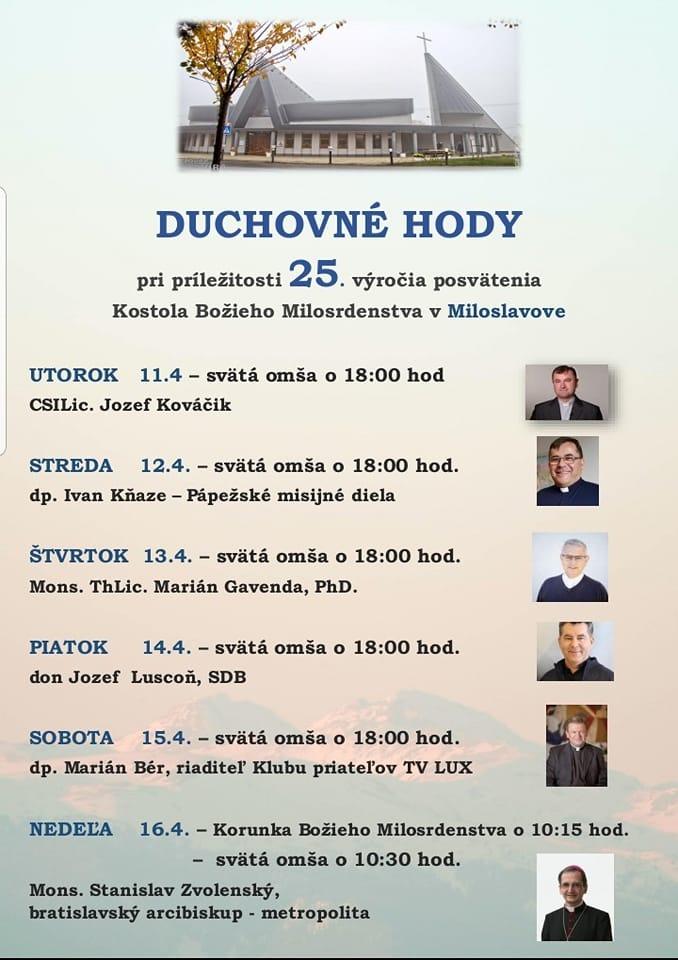 DUCHOVNÉ HODY

pri príležitosti 25. výročia posvätenia Kostola Božieho Milosrdenstva v Miloslavove

UTOROK 11.4 – svätá omša o 18:00 hod
CSILic. Jozef Kováčik

STREDA 12.4. – svätá omša o 18:00 hod.
dp. Ivan Kňaze – Pápežské misijné diela

ŠTVRTOK 13.4. – svätá omša o 18:00 hod.
Mons. ThLic. Marián Gavenda, PhD.

PIATOK 14.4. – svätá omša o 18:00 hod.
don Jozef Luscoň, SDB

SOBOTA 15.4. – svätá omša o 18:00 hod.
dp. Marián Bér, riaditeľ Klubu priateľov TV LUX

NEDEĽA 16.4. – Korunka Božieho Milosrdenstva o 10:15 hod.
– svätá omša o 10:30 hod.
Mons. Stanislav Zvolenský, bratislavský arcibiskup - metropolita